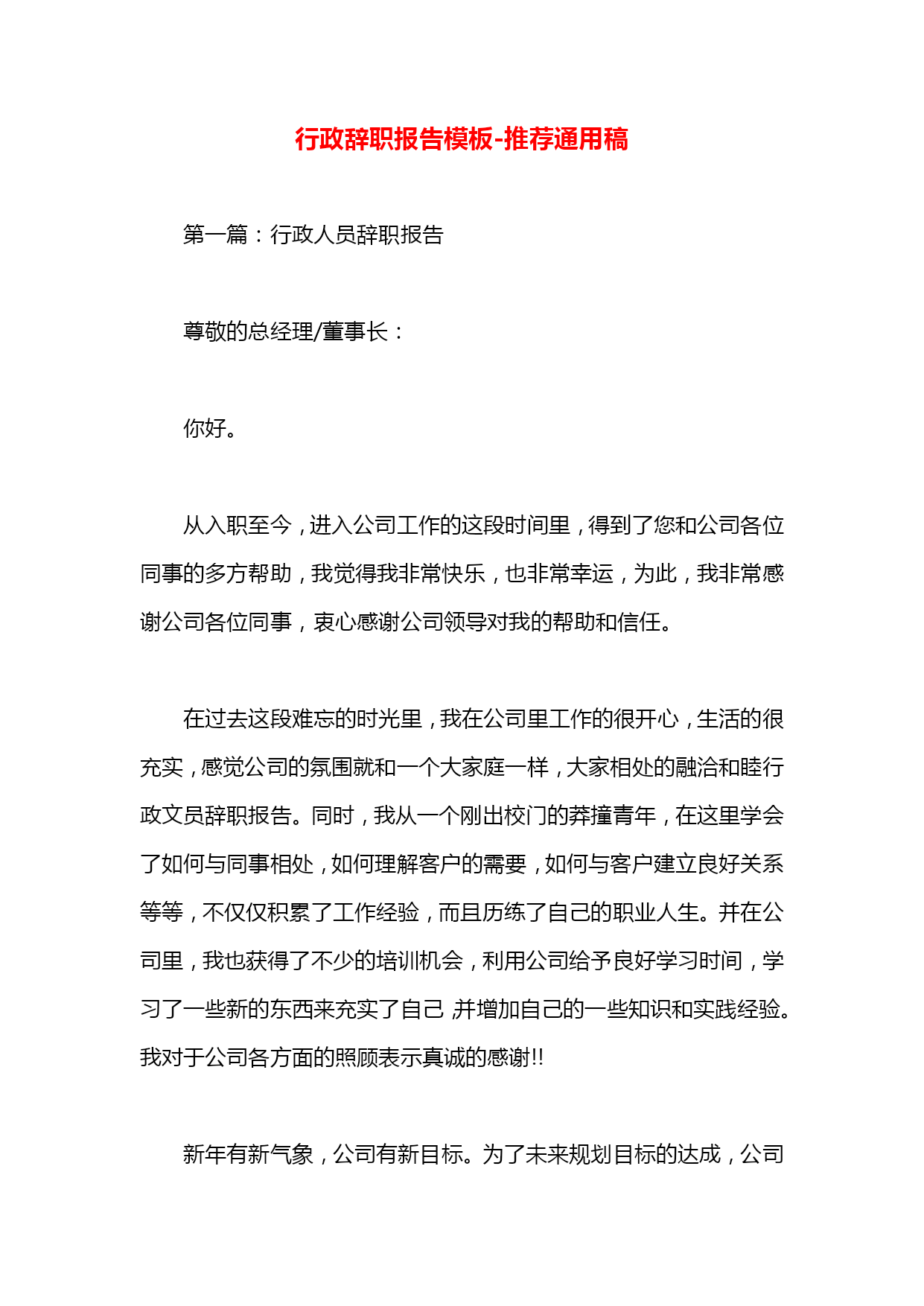 行政辞职报告模板-推荐通用稿

第一篇：行政人员辞职报告

尊敬的总经理/董事长：

你好。

从入职至今，进入公司工作的这段时间里，得到了您和公司各位同事的多方帮助，我觉得我非常快乐，也非常幸运，为此，我非常感谢公司各位同事，衷心感谢公司领导对我的帮助和信任。

在过去这段难忘的时光里，我在公司里工作的很开心，生活的很充实，感觉公司的氛围就和一个大家庭一样，大家相处的融洽和睦行政文员辞职报告。同时，我从一个刚出校门的莽撞青年，在这里学会了如何与同事相处，如何理解客户的需要，如何与客户建立良好关系等等，不仅仅积累了工作经验，而且历练了自己的职业人生。并在公司里，我也获得了不少的培训机会，利用公司给予良好学习时间，学习了一些新的东西来充实了自己，并增加自己的一些知识和实践经验。我对于公司各方面的照顾表示真诚的感谢!!

新年有新气象，公司有新目标。为了未来规划目标的达成，公司